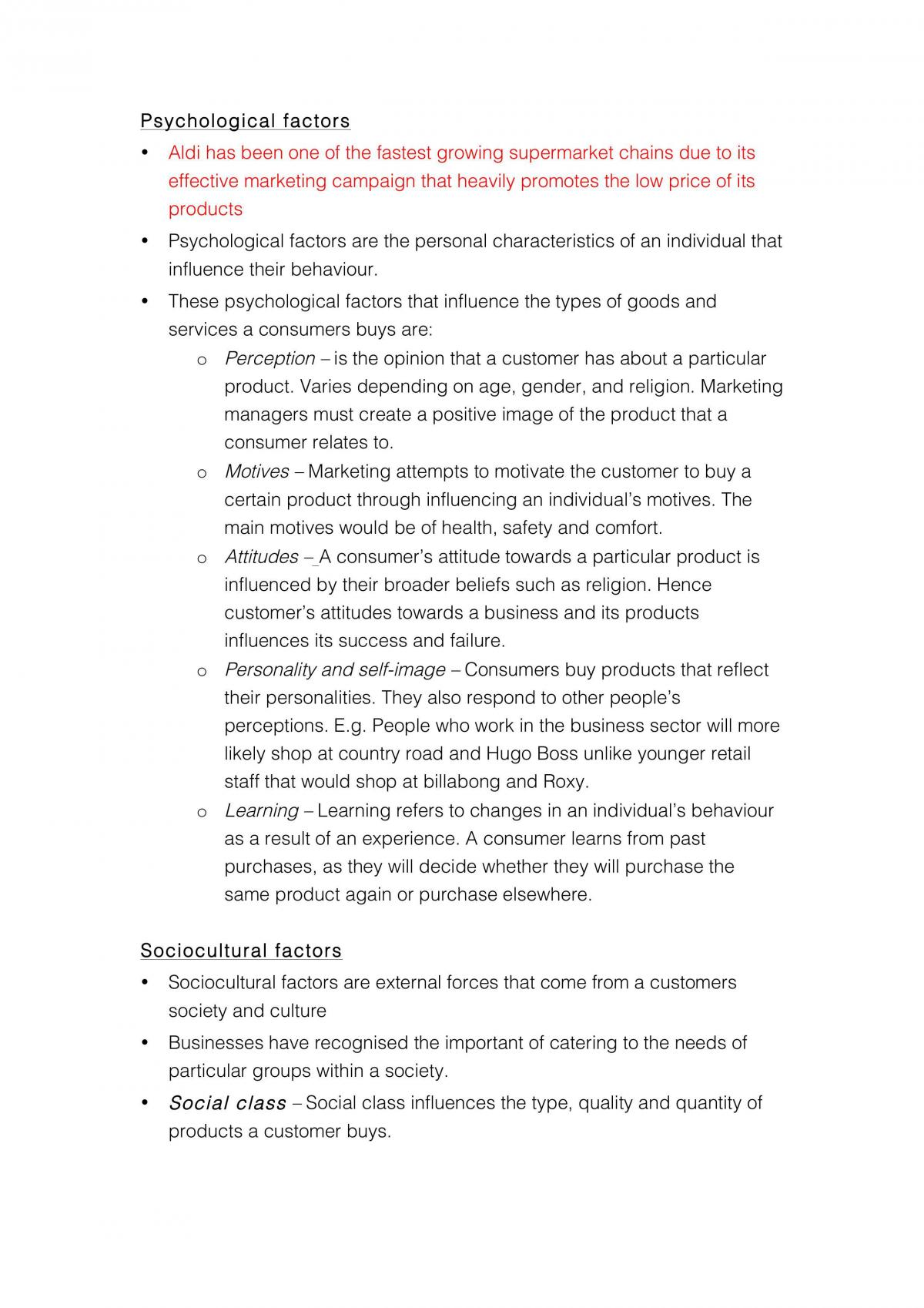 Psychological factors

• Aldi has been one of the fastest growing supermarket chains due to its effective marketing campaign that heavily promotes the low price of its products
• Psychological factors are the personal characteristics of an individual that influence their behaviour.
• These psychological factors that influence the types of goods and services a consumers buys are:
o Perception – is the opinion that a customer has about a particular product. Varies depending on age, gender, and religion. Marketing managers must create a positive image of the product that a consumer relates to.
o Motives – Marketing attempts to motivate the customer to buy a certain product through influencing an individual's motives. The main motives would be of health, safety and comfort.
o Attitudes – A consumer's attitude towards a particular product is influenced by their broader beliefs such as religion. Hence customer's attitudes towards a business and its products influences its success and failure.
o Personality and self-image – Consumers buy products that reflect their personalities. They also respond to other people's perceptions. E.g. People who work in the business sector will more likely shop at country road and Hugo Boss unlike younger retail staff that would shop at billabong and Roxy.
o Learning – Learning refers to changes in an individual's behaviour as a result of an experience. A consumer learns from past purchases, as they will decide whether they will purchase the same product again or purchase elsewhere.

Sociocultural factors

• Sociocultural factors are external forces that come from a customers society and culture
• Businesses have recognised the important of catering to the needs of particular groups within a society.
• Social class – Social class influences the type, quality and quantity of products a customer buys.